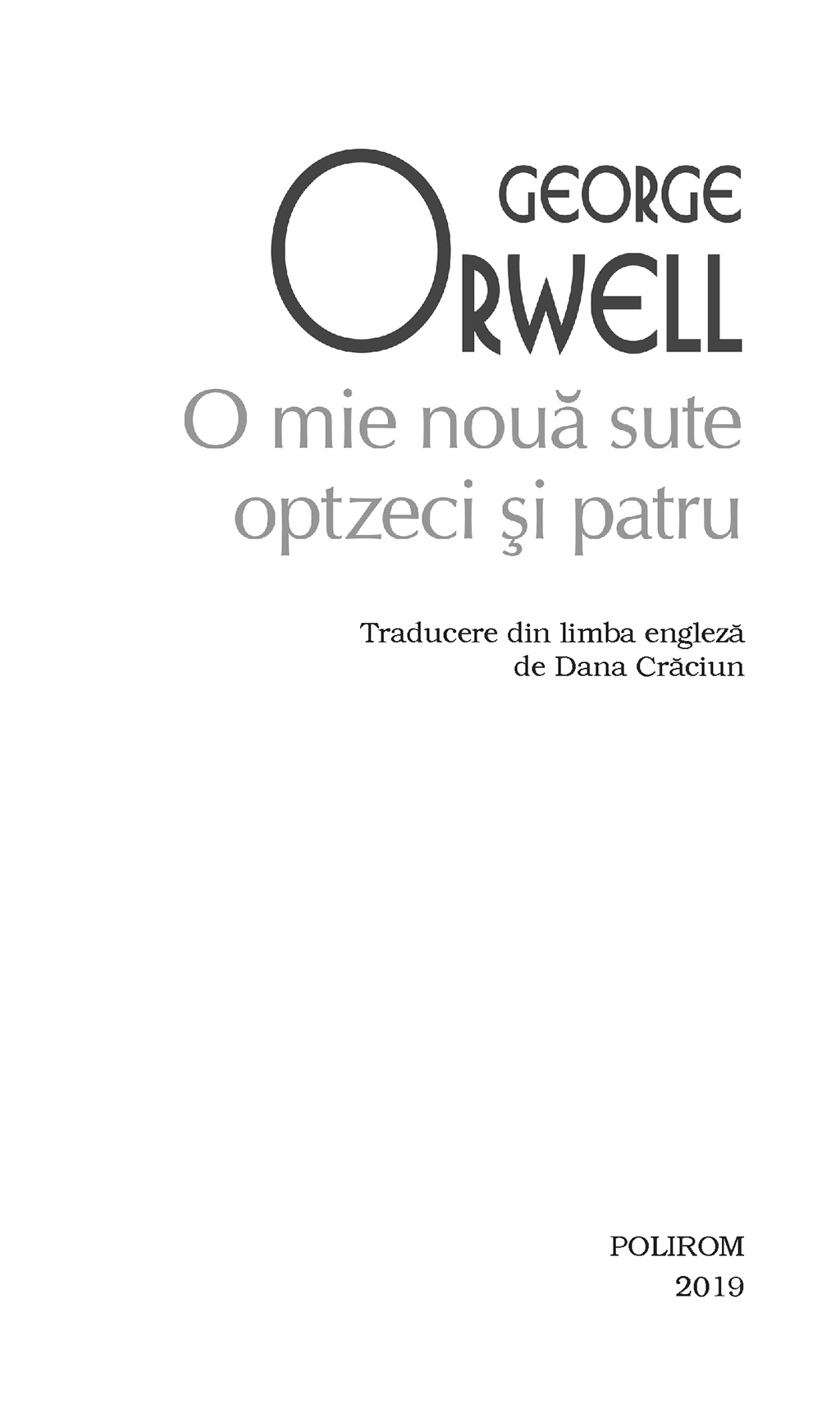 GEORGE
ORWELL
O mie nouă sute optzeci şi patru

Traducere din limba engleză
de Dana Crăciun

POLIROM
2019